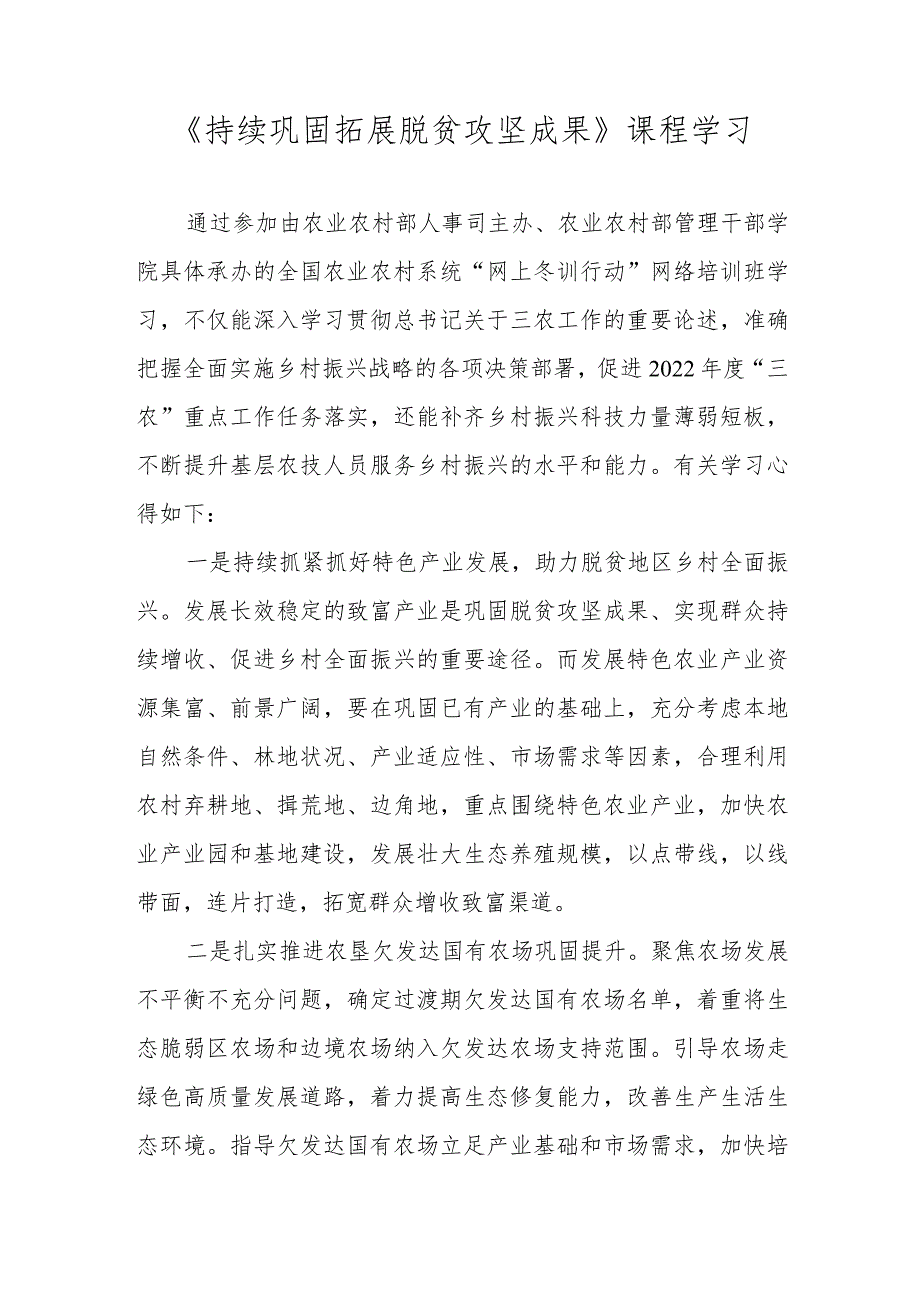 《持续巩固拓展脱贫攻坚成果》课程学习

通过参加由农业农村部人事司主办、农业农村部管理干部学院具体承办的全国农业农村系统“网上冬训行动”网络培训班学习，不仅能深入学习贯彻总书记关于三农工作的重要论述，准确把握全面实施乡村振兴战略的各项决策部署，促进2022年度“三农”重点工作任务落实，还能补齐乡村振兴科技力量薄弱短板，不断提升基层农技人员服务乡村振兴的水平和能力。有关学习心得如下：

一是持续抓紧抓好特色产业发展，助力脱贫地区乡村全面振兴。发展长效稳定的致富产业是巩固脱贫攻坚成果、实现群众持续增收、促进乡村全面振兴的重要途径。而发展特色农业产业资源集富、前景广阔，要在巩固已有产业的基础上，充分考虑本地自然条件、林地状况、产业适应性、市场需求等因素，合理利用农村弃耕地、撂荒地、边角地，重点围绕特色农业产业，加快农业产业园和基地建设，发展壮大生态养殖规模，以点带线，以线带面，连片打造，拓宽群众增收致富渠道。

二是扎实推进农垦欠发达国有农场巩固提升。聚焦农场发展不平衡不充分问题，确定过渡期欠发达国有农场名单，着重将生态脆弱区农场和边境农场纳入欠发达农场支持范围。引导农场走绿色高质量发展道路，着力提高生态修复能力，改善生产生活生态环境。指导欠发达国有农场立足产业基础和市场需求，加快培